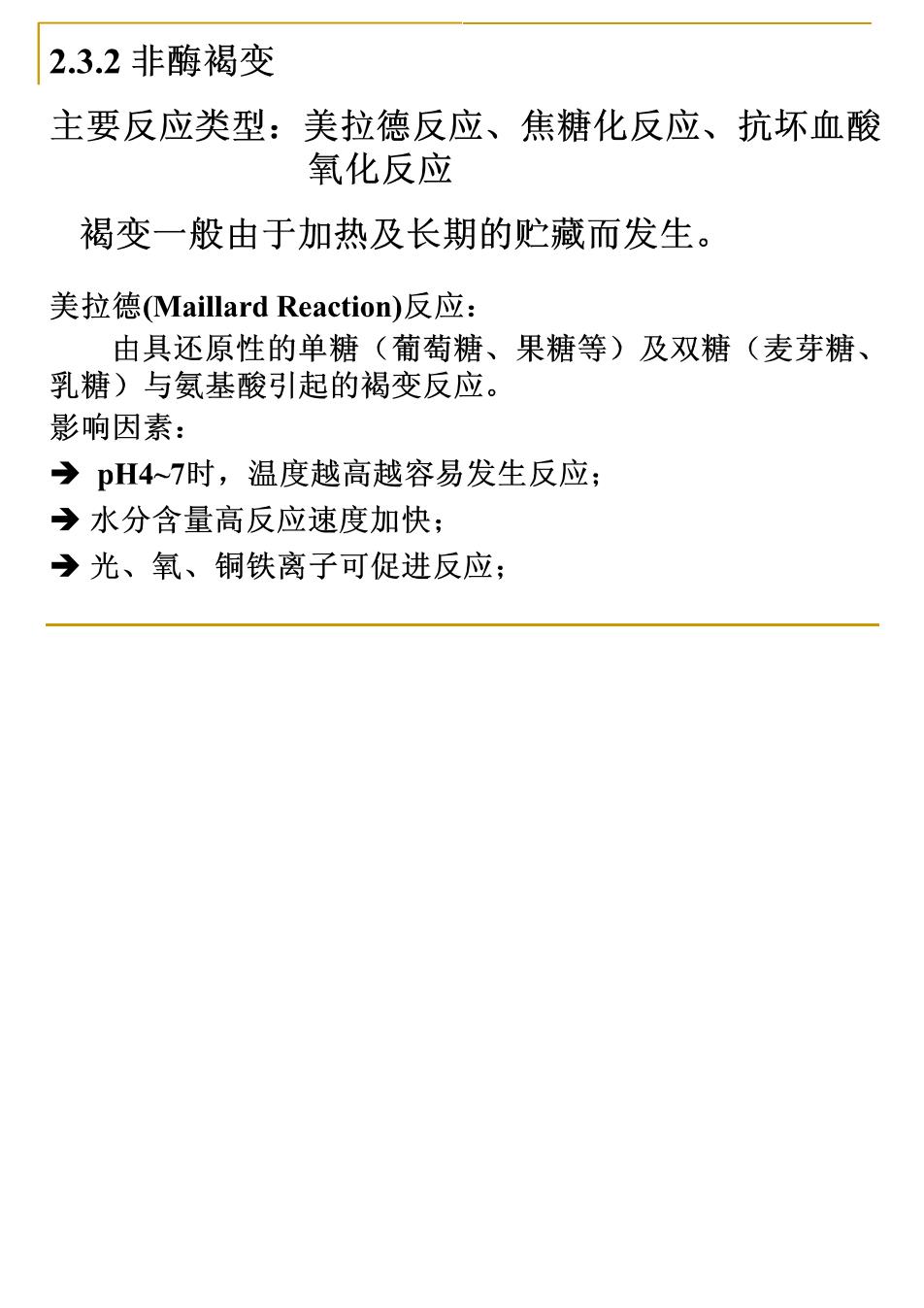 2.3.2 非酶褐变

主要反应类型：美拉德反应、焦糖化反应、抗坏血酸氧化反应

褐变一般由于加热及长期的贮藏而发生。

美拉德(Maillard Reaction)反应：

由具还原性的单糖（葡萄糖、果糖等）及双糖（麦芽糖、乳糖）与氨基酸引起的褐变反应。

影响因素：

➔ pH4~7时，温度越高越容易发生反应；

➔ 水分含量高反应速度加快；

➔ 光、氧、铜铁离子可促进反应；